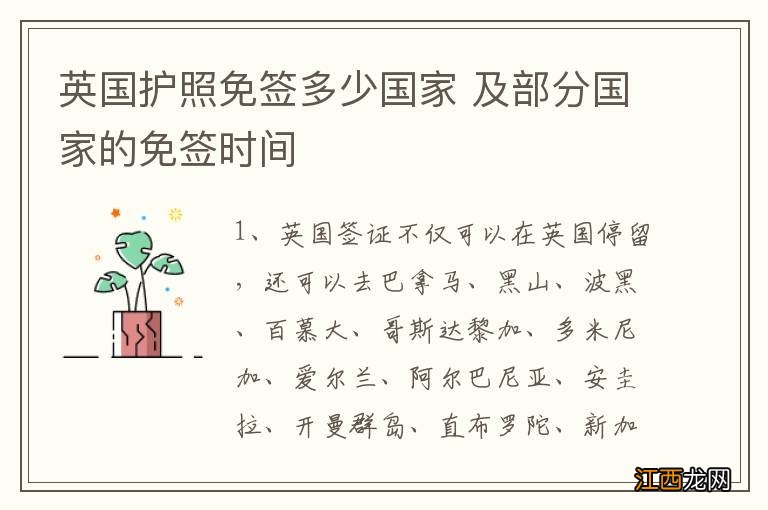 英国护照免签多少国家 及部分国家的免签时间

1、英国签证不仅可以在英国停留，还可以去巴拿马、黑山、波黑、百慕大、哥斯达黎加、多米尼加、爱尔兰、阿尔巴尼亚、安圭拉、开曼群岛、直布罗陀、新加

江西龙网